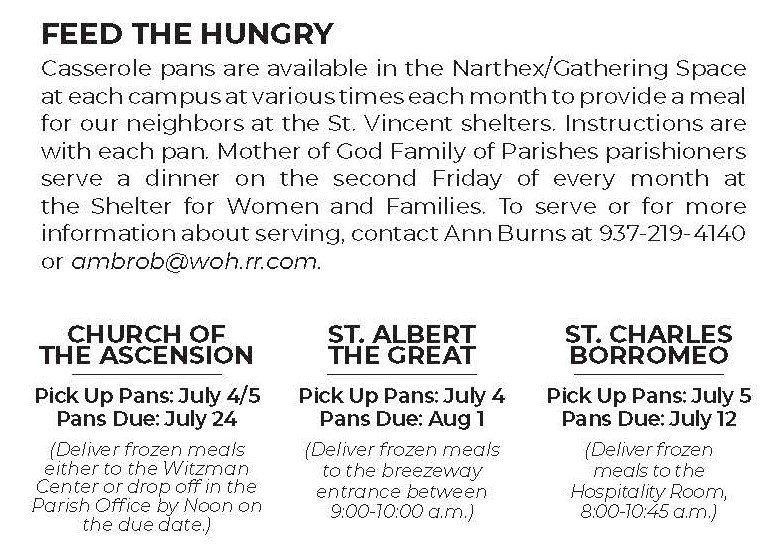 FEED THE HUNGRY

Casserole pans are available in the Narthex/Gathering Space at each campus at various times each month to provide a meal for our neighbors at the St. Vincent shelters. Instructions are with each pan. Mother of God Family of Parishes parishioners serve a dinner on the second Friday of every month at the Shelter for Women and Families. To serve or for more information about serving, contact Ann Burns at 937-219-4140 or ambrob@woh.rr.com.

CHURCH OF THE ASCENSION

Pick Up Pans: July 4/5
Pans Due: July 24

(Deliver frozen meals either to the Witzman Center or drop off in the Parish Office by Noon on the due date.)

ST. ALBERT THE GREAT

Pick Up Pans: July 4
Pans Due: Aug 1

(Deliver frozen meals to the breezeway entrance between 9:00-10:00 a.m.)

ST. CHARLES BORROMEO

Pick Up Pans: July 5
Pans Due: July 12

(Deliver frozen meals to the Hospitality Room, 8:00-10:45 a.m.)